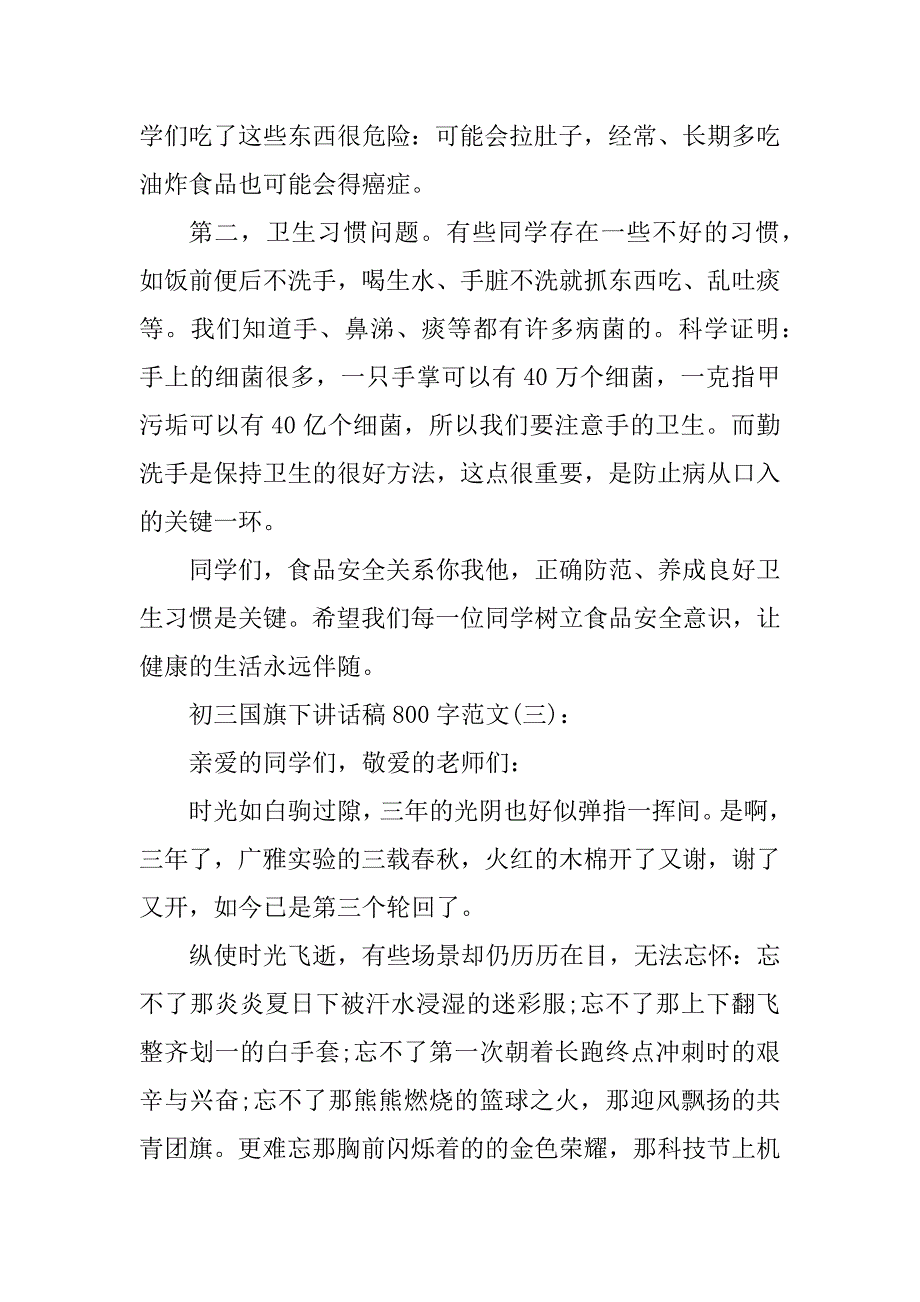 学们吃了这些东西很危险：可能会拉肚子，经常、长期多吃油炸食品也可能会得癌症。

第二，卫生习惯问题。有些同学存在一些不好的习惯，如饭前便后不洗手，喝生水、手脏不洗就抓东西吃、乱吐痰等。我们知道手、鼻涕、痰等都有许多病菌的。科学证明：手上的细菌很多，一只手掌可以有 40 万个细菌，一克指甲污垢可以有 40 亿个细菌，所以我们要注意手的卫生。而勤洗手是保持卫生的很好方法，这点很重要，是防止病从口入的关键一环。

同学们，食品安全关系你我他，正确防范、养成良好卫生习惯是关键。希望我们每一位同学树立食品安全意识，让健康的生活永远伴随。

初三国旗下讲话稿 800 字范文(三)：

亲爱的同学们，敬爱的老师们：

时光如白驹过隙，三年的光阴也好似弹指一挥间。是啊，三年了，广雅实验的三载春秋，火红的木棉开了又谢，谢了又开，如今已是第三个轮回了。

纵使时光飞逝，有些场景却仍历历在目，无法忘怀：忘不了那炎炎夏日下被汗水浸湿的迷彩服;忘不了那上下翻飞整齐划一的白手套;忘不了第一次朝着长跑终点冲刺时的艰辛与兴奋;忘不了那熊熊燃烧的篮球之火，那迎风飘扬的共青团旗。更难忘那胸前闪烁着的的金色荣耀，那科技节上机